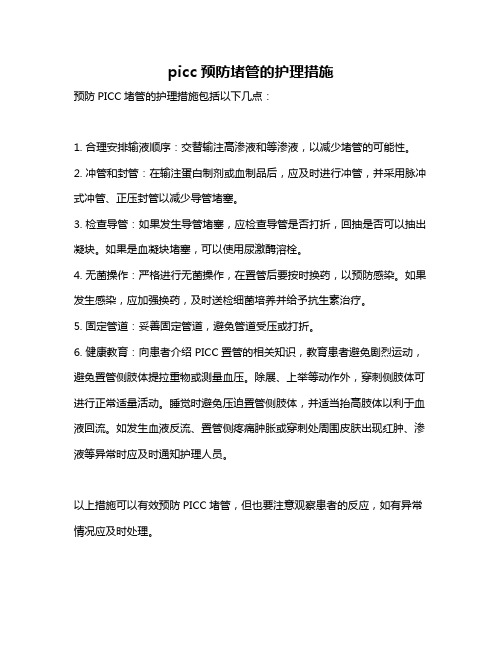 picc 预防堵管的护理措施

预防 PICC 堵管的护理措施包括以下几点：

1. 合理安排输液顺序：交替输注高渗液和等渗液，以减少堵管的可能性。

2. 冲管和封管：在输注蛋白制剂或血制品后，应及时进行冲管，并采用脉冲式冲管、正压封管以减少导管堵塞。

3. 检查导管：如果发生导管堵塞，应检查导管是否打折，回抽是否可以抽出凝块。如果是血凝块堵塞，可以使用尿激酶溶栓。

4. 无菌操作：严格进行无菌操作，在置管后要按时换药，以预防感染。如果发生感染，应加强换药，及时送检细菌培养并给予抗生素治疗。

5. 固定管道：妥善固定管道，避免管道受压或打折。

6. 健康教育：向患者介绍 PICC 置管的相关知识，教育患者避免剧烈运动，避免置管侧肢体提拉重物或测量血压。除展、上举等动作外，穿刺侧肢体可进行正常适量活动。睡觉时避免压迫置管侧肢体，并适当抬高肢体以利于血液回流。如发生血液反流、置管侧疼痛肿胀或穿刺处周围皮肤出现红肿、渗液等异常时应及时通知护理人员。

以上措施可以有效预防 PICC 堵管，但也要注意观察患者的反应，如有异常情况应及时处理。